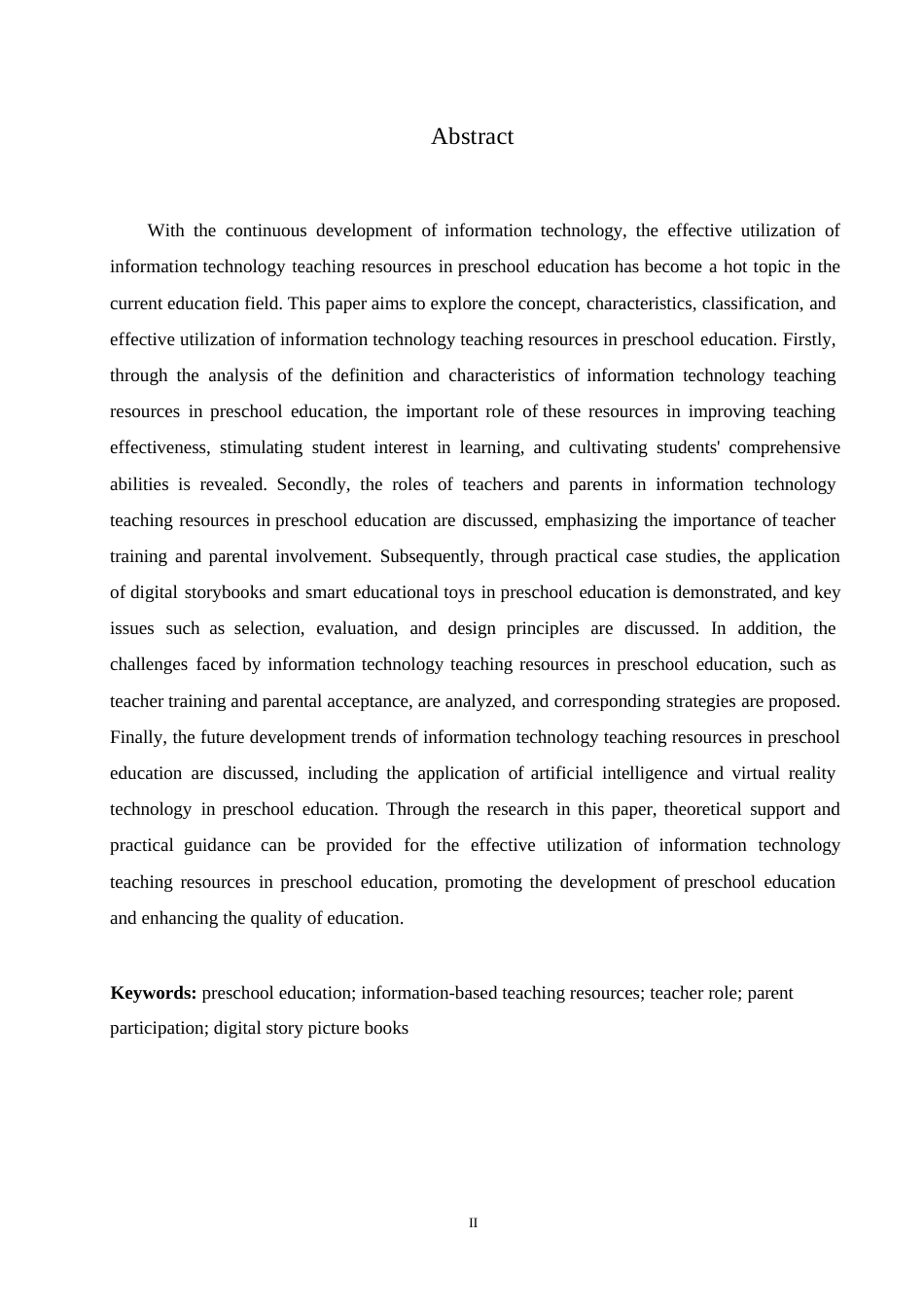 Abstract

With the continuous development of information technology, the effective utilization of information technology teaching resources in preschool education has become a hot topic in the current education field. This paper aims to explore the concept, characteristics, classification, and effective utilization of information technology teaching resources in preschool education. Firstly, through the analysis of the definition and characteristics of information technology teaching resources in preschool education, the important role of these resources in improving teaching effectiveness, stimulating student interest in learning, and cultivating students' comprehensive abilities is revealed. Secondly, the roles of teachers and parents in information technology teaching resources in preschool education are discussed, emphasizing the importance of teacher training and parental involvement. Subsequently, through practical case studies, the application of digital storybooks and smart educational toys in preschool education is demonstrated, and key issues such as selection, evaluation, and design principles are discussed. In addition, the challenges faced by information technology teaching resources in preschool education, such as teacher training and parental acceptance, are analyzed, and corresponding strategies are proposed. Finally, the future development trends of information technology teaching resources in preschool education are discussed, including the application of artificial intelligence and virtual reality technology in preschool education. Through the research in this paper, theoretical support and practical guidance can be provided for the effective utilization of information technology teaching resources in preschool education, promoting the development of preschool education and enhancing the quality of education.

**Keywords:** preschool education; information-based teaching resources; teacher role; parent participation; digital story picture books

II